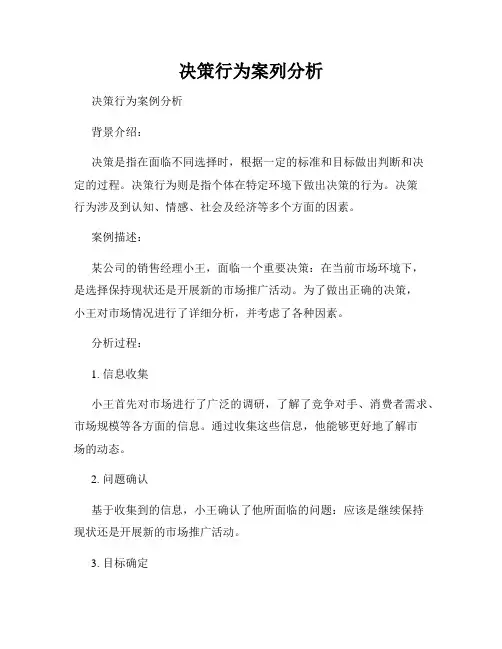 决策行为案列分析

决策行为案例分析

背景介绍：

决策是指在面临不同选择时，根据一定的标准和目标做出判断和决定的过程。决策行为则是指个体在特定环境下做出决策的行为。决策行为涉及到认知、情感、社会及经济等多个方面的因素。

案例描述：

某公司的销售经理小王，面临一个重要决策：在当前市场环境下，是选择保持现状还是开展新的市场推广活动。为了做出正确的决策，小王对市场情况进行了详细分析，并考虑了各种因素。

分析过程：

1. 信息收集

小王首先对市场进行了广泛的调研，了解了竞争对手、消费者需求、市场规模等各方面的信息。通过收集这些信息，他能够更好地了解市场的动态。

2. 问题确认

基于收集到的信息，小王确认了他所面临的问题：应该是继续保持现状还是开展新的市场推广活动。

3. 目标确定